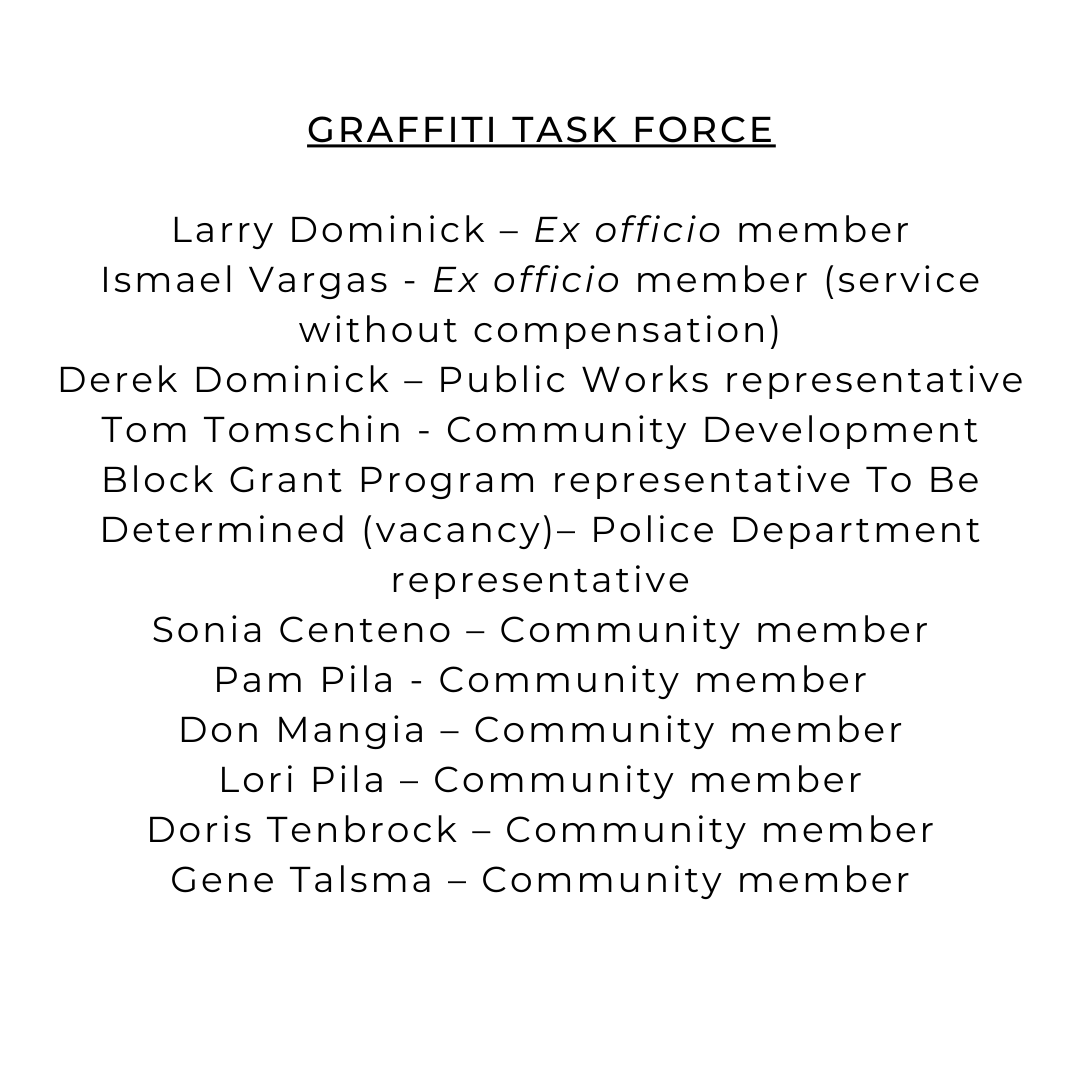 GRAFFITI TASK FORCE

Larry Dominick – Ex officio member
Ismael Vargas - Ex officio member (service without compensation)
Derek Dominick – Public Works representative
Tom Tomschin - Community Development Block Grant Program representative To Be Determined (vacancy)– Police Department representative
Sonia Centeno – Community member
Pam Pila - Community member
Don Mangia – Community member
Lori Pila – Community member
Doris Tenbrock – Community member
Gene Talsma – Community member